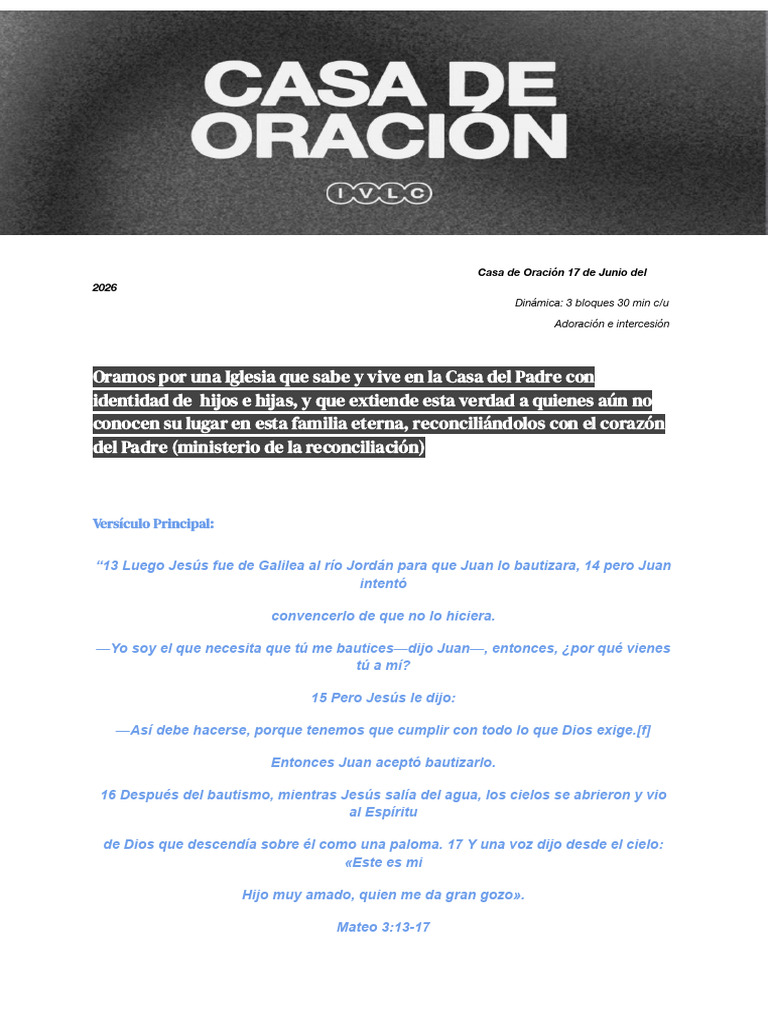 CASA DE ORACIÓN

IVLC

Casa de Oración 17 de Junio del 2026

Dinámica: 3 bloques 30 min c/u

Adoración e intercesión

Oramos por una Iglesia que sabe y vive en la Casa del Padre con identidad de hijos e hijas, y que extiende esta verdad a quienes aún no conocen su lugar en esta familia eterna, reconciliándolos con el corazón del Padre (ministerio de la reconciliación)

Versículo Principal:

“13 Luego Jesús fue de Galilea al río Jordán para que Juan lo bautizara, 14 pero Juan intentó

convencerlo de que no lo hiciera.

—Yo soy el que necesita que tú me bautices—dijo Juan—, entonces, ¿por qué vienes tú a mí?

15 Pero Jesús le dijo:

—Así debe hacerse, porque tenemos que cumplir con todo lo que Dios exige.[f]

Entonces Juan aceptó bautizarlo.

16 Después del bautismo, mientras Jesús salía del agua, los cielos se abrieron y vio al Espíritu

de Dios que descendía sobre él como una paloma. 17 Y una voz dijo desde el cielo: «Este es mi

Hijo muy amado, quien me da gran gozo».

Mateo 3:13-17